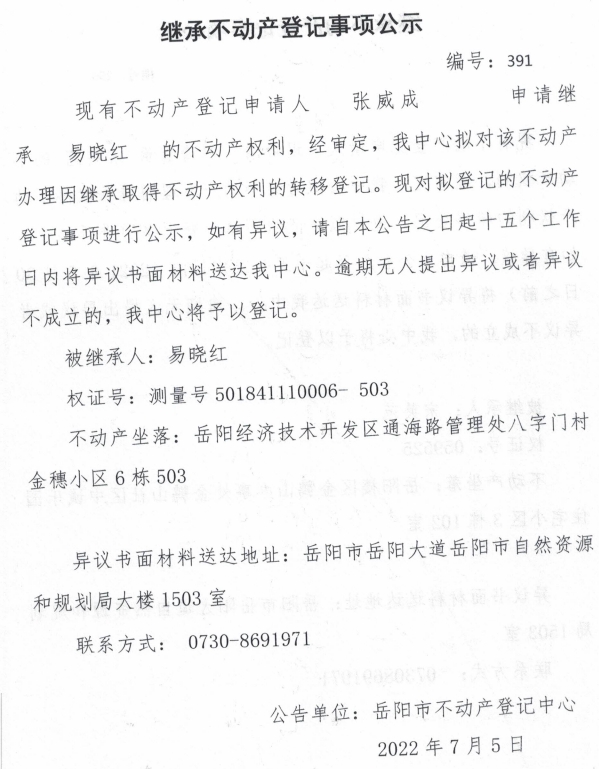 继承不动产登记事项公示

编号：391

现有不动产登记申请人 张威成 申请继承 易晓红 的不动产权利，经审定，我中心拟对该不动产办理因继承取得不动产权利的转移登记。现对拟登记的不动产登记事项进行公示，如有异议，请自本公告之日起十五个工作日内将异议书面材料送达我中心。逾期无人提出异议或者异议不成立的，我中心将予以登记。

被继承人：易晓红

权证号：测量号 501841110006- 503

不动产坐落：岳阳经济技术开发区通海路管理处八字门村金穗小区 6 栋 503

异议书面材料送达地址：岳阳市岳阳大道岳阳市自然资源和规划局大楼 1503 室

联系方式： 0730-8691971

公告单位：岳阳市不动产登记中心

2022 年 7 月 5 日